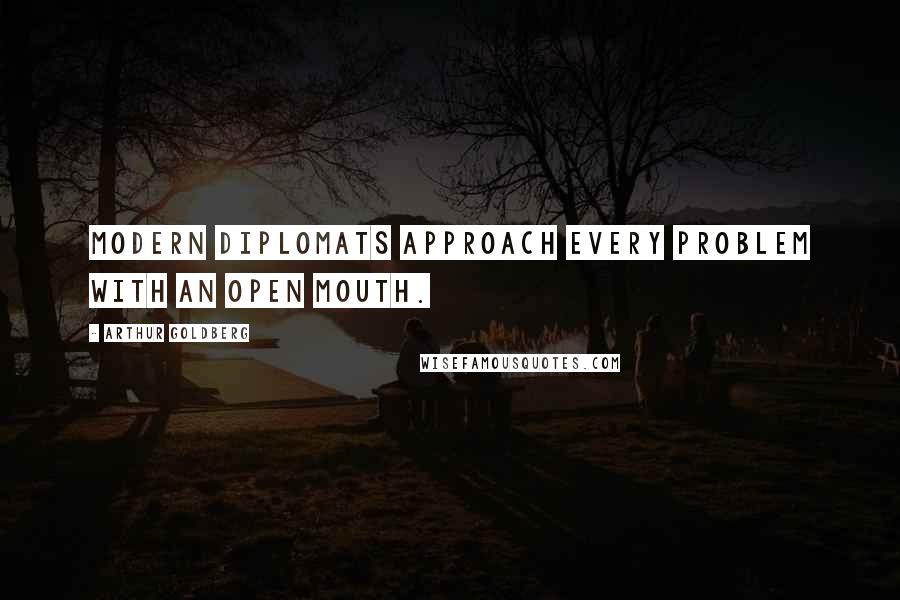 MODERN DIPLOMATS APPROACH EVERY PROBLEM WITH AN OPEN MOUTH.

- ARTHUR GOLDBERG

WISEFAMOUSQUOTES.COM